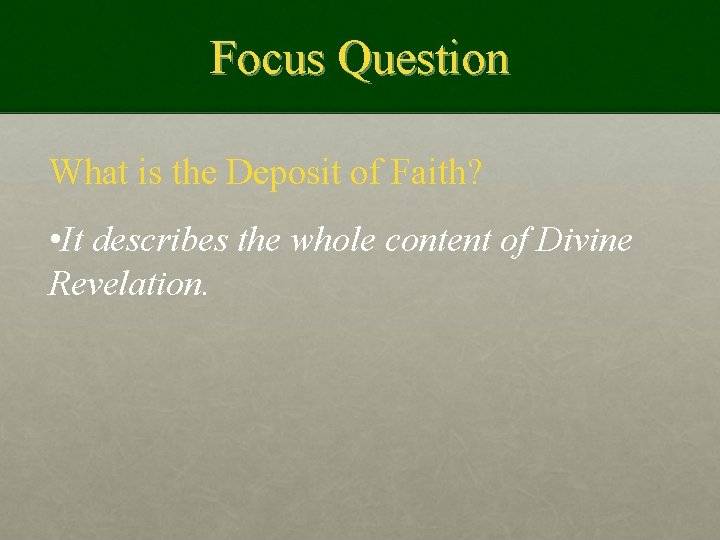 Focus Question

What is the Deposit of Faith?

•It describes the whole content of Divine Revelation.